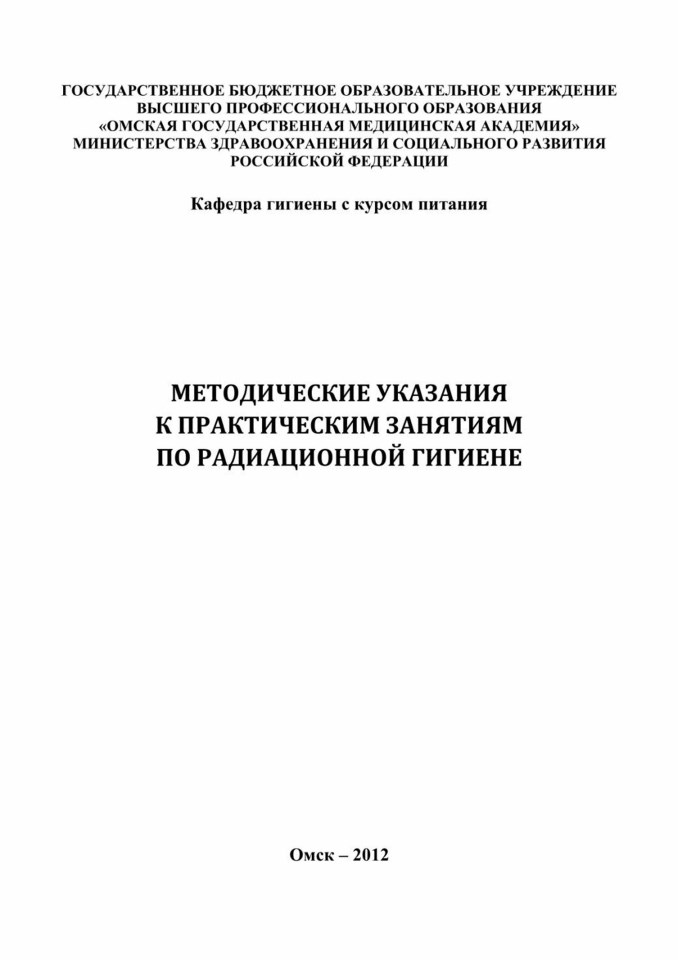 ГОСУДАРСТВЕННОЕ БЮДЖЕТНОЕ ОБРАЗОВАТЕЛЬНОЕ УЧРЕЖДЕНИЕ ВЫСШЕГО ПРОФЕССИОНАЛЬНОГО ОБРАЗОВАНИЯ «ОМСКАЯ ГОСУДАРСТВЕННАЯ МЕДИЦИНСКАЯ АКАДЕМИЯ» МИНИСТЕРСТВА ЗДРАВООХРАНЕНИЯ И СОЦИАЛЬНОГО РАЗВИТИЯ РОССИЙСКОЙ ФЕДЕРАЦИИ

Кафедра гигиены с курсом питания

МЕТОДИЧЕСКИЕ УКАЗАНИЯ К ПРАКТИЧЕСКИМ ЗАНЯТИЯМ ПО РАДИАЦИОННОЙ ГИГИЕНЕ

Омск – 2012